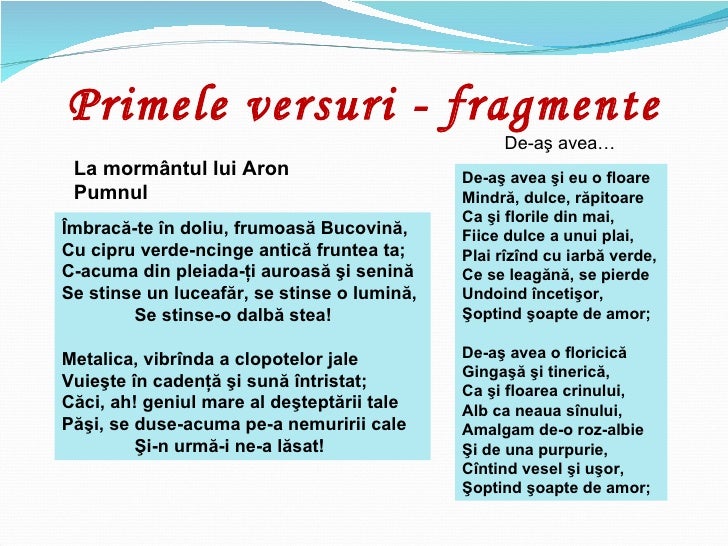 Primele versuri - fragmente

La mormântul lui Aron Pumnul

Îmbracă-te în doliu, frumoasă Bucovină,
Cu cipru verde-ncinge antică fruntea ta;
C-acuma din pleiada-ți auroasă şi senină
Se stinse un luceafăr, se stinse o lumină,
Se stinse-o dalbă stea!

Metalica, vibrînda a clopotelor jale
Vuieşte în cadență şi sună întristat;
Căci, ah! geniul mare al deşteptării tale
Păşi, se duse-acuma pe-a nemuririi cale
Şi-n urmă-i ne-a lăsat!

De-aş avea…

De-aş avea şi eu o floare
Mindră, dulce, răpitoare
Ca şi florile din mai,
Fiice dulce a unui plai,
Plai rîzînd cu iarbă verde,
Ce se leagănă, se pierde
Undoind încetişor,
Şoptind şoapte de amor;

De-aş avea o floricică
Gingaşă şi tinerică,
Ca şi floarea crinului,
Alb ca neaua sînului,
Amalgam de-o roz-albie
Şi de una purpurie,
Cîntind vesel şi uşor,
Şoptind şoapte de amor;